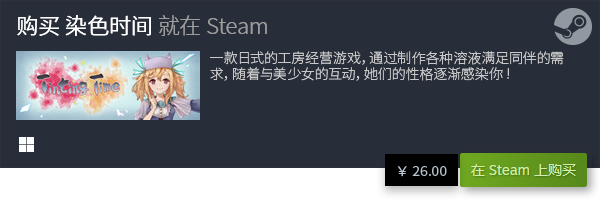 购买 染色时间 就在 Steam

Tinting Time

一款日式的工房经营游戏，通过制作各种溶液满足同伴的需求，随着与美少女的互动，她们的性格逐渐感染你！

¥ 26.00

在 Steam 上购买